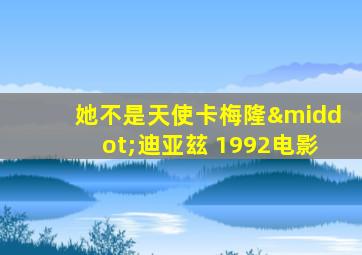 她不是天使卡梅隆&middot;迪亚兹 1992电影